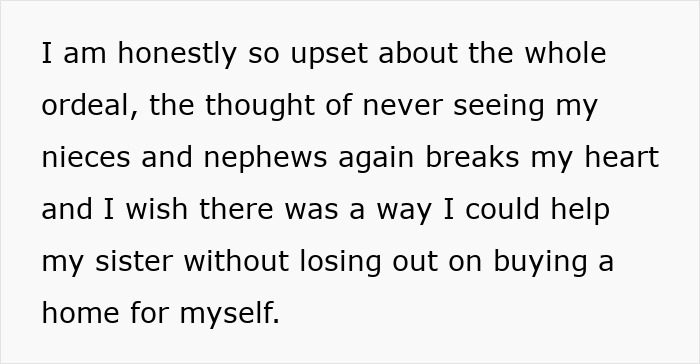 I am honestly so upset about the whole ordeal, the thought of never seeing my nieces and nephews again breaks my heart and I wish there was a way I could help my sister without losing out on buying a home for myself.